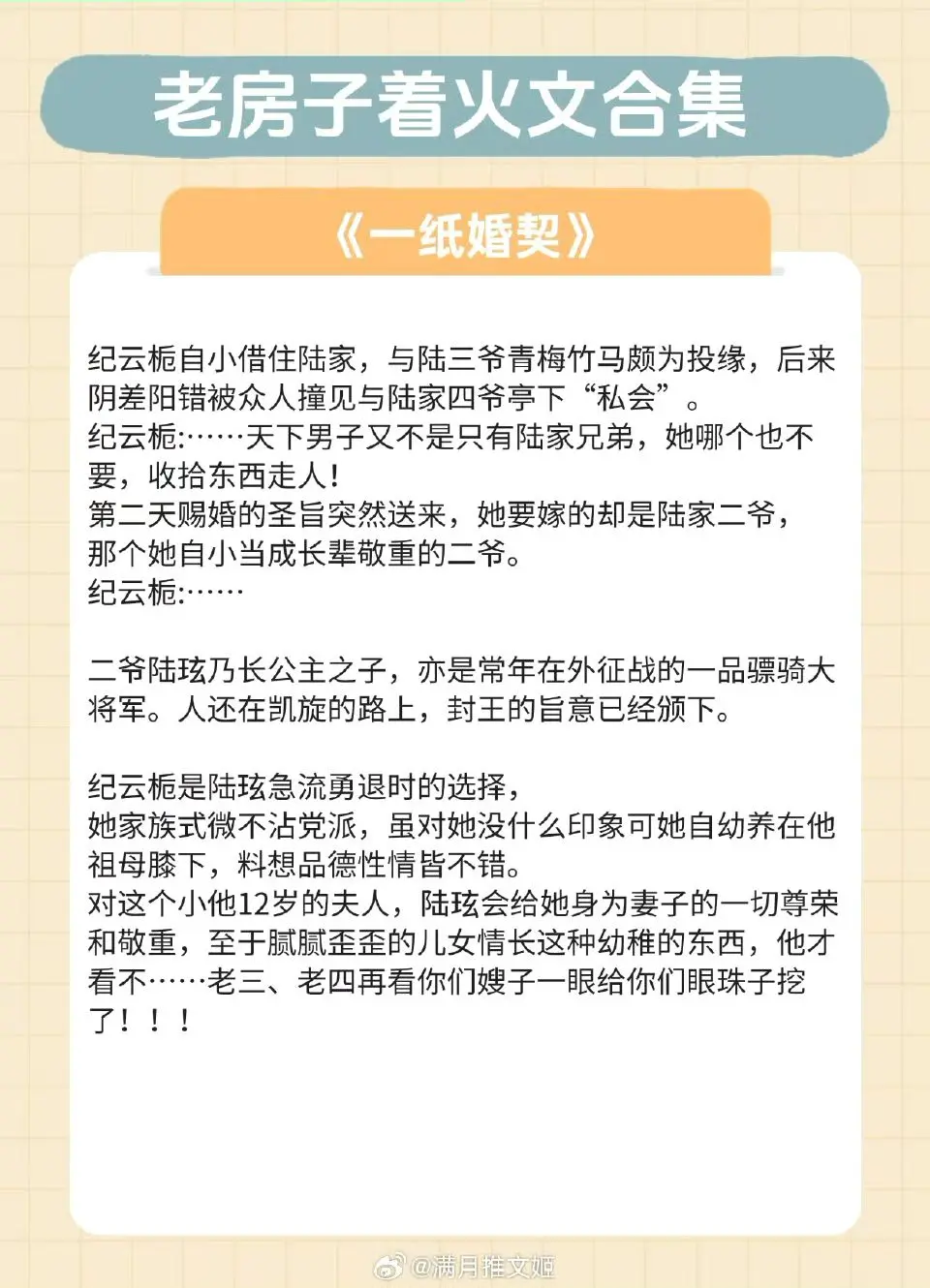 老房子着火文合集

《一纸婚契》

纪云栀自小借住陆家，与陆三爷青梅竹马颇为投缘，后来阴差阳错被众人撞见与陆家四爷亭下“私会”。
纪云栀:……天下男子又不是只有陆家兄弟，她哪个也不要，收拾东西走人!
第二天赐婚的圣旨突然送来，她要嫁的却是陆家二爷，那个她自小当成长辈敬重的二爷。
纪云栀:……

二爷陆玹乃长公主之子，亦是常年在外征战的一品骠骑大将军。人还在凯旋的路上，封王的旨意已经颁下。

纪云栀是陆玹急流勇退时的选择，
她家族式微不沾党派，虽对她没什么印象可她自幼养在他祖母膝下，料想品德性情皆不错。
对这个小他12岁的夫人，陆玹会给她身为妻子的一切尊荣和敬重，至于腻腻歪歪的儿女情长这种幼稚的东西，他才看不……老三、老四再看你们嫂子一眼给你们眼珠子挖了！！！

@满月推文姬